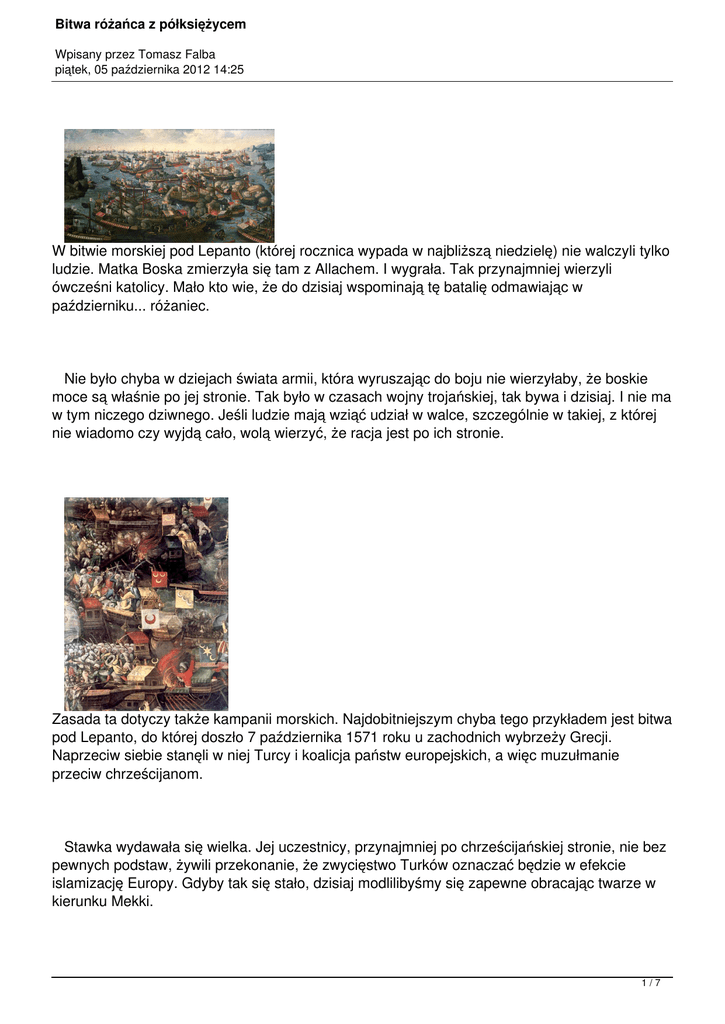 Bitwa różańca z półksiężycem

Wpisany przez Tomasz Falba
piątek, 05 października 2012 14:25

W bitwie morskiej pod Lepanto (której rocznica wypada w najbliższą niedzielę) nie walczyli tylko ludzie. Matka Boska zmierzyła się tam z Allachem. I wygrała. Tak przynajmniej wierzyli ówcześni katolicy. Mało kto wie, że do dzisiaj wspominają tę batalię odmawiając w październiku... różaniec.

Nie było chyba w dziejach świata armii, która wyruszając do boju nie wierzyłaby, że boskie moce są właśnie po jej stronie. Tak było w czasach wojny trojańskiej, tak bywa i dzisiaj. I nie ma w tym niczego dziwnego. Jeśli ludzie mają wziąć udział w walce, szczególnie w takiej, z której nie wiadomo czy wyjdą cało, wolą wierzyć, że racja jest po ich stronie.

Zasada ta dotyczy także kampanii morskich. Najdobitniejszym chyba tego przykładem jest bitwa pod Lepanto, do której doszło 7 października 1571 roku u zachodnich wybrzeży Grecji. Naprzeciw siebie stanęli w niej Turcy i koalicja państw europejskich, a więc muzułmanie przeciw chrześcijanom.

Stawka wydawała się wielka. Jej uczestnicy, przynajmniej po chrześcijańskiej stronie, nie bez pewnych podstaw, żywili przekonanie, że zwycięstwo Turków oznaczać będzie w efekcie islamizację Europy. Gdyby tak się stało, dzisiaj modlilibyśmy się zapewne obracając twarze w kierunku Mekki.

1 / 7